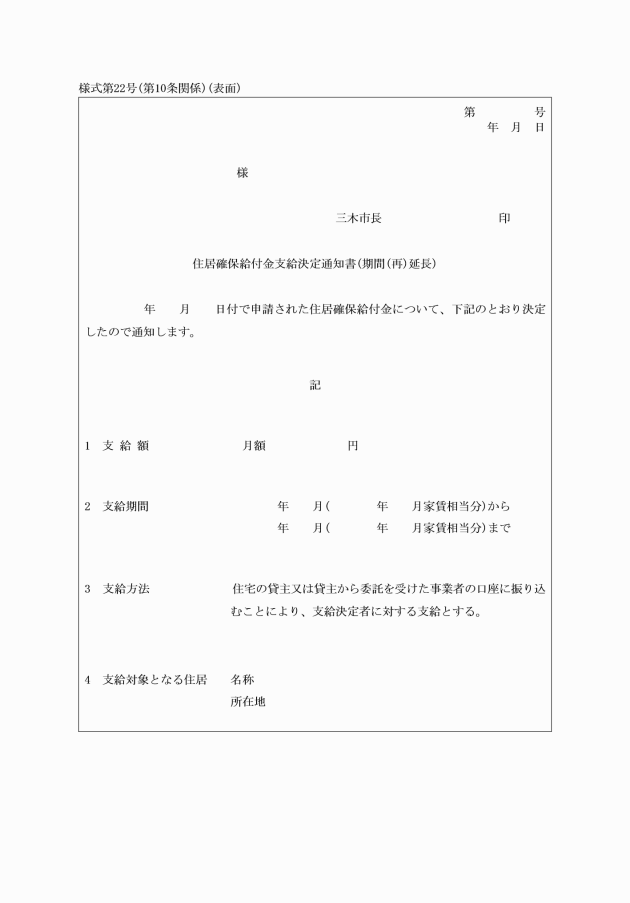 様式第22号(第10条関係)(表面)

第　　　号
年　月　日

様

三木市長　　　　　　印

住居確保給付金支給決定通知書(期間(再)延長)

年　　月　　日付で申請された住居確保給付金について、下記のとおり決定したので通知します。

記

1　支 給 額　　　月額　　　　円

2　支給期間　　　年　　月(　　　年　　月家賃相当分)から
年　　月(　　　年　　月家賃相当分)まで

3　支給方法　　　住宅の貸主又は貸主から委託を受けた事業者の口座に振り込むことにより、支給決定者に対する支給とする。

4　支給対象となる住居　名称
所在地